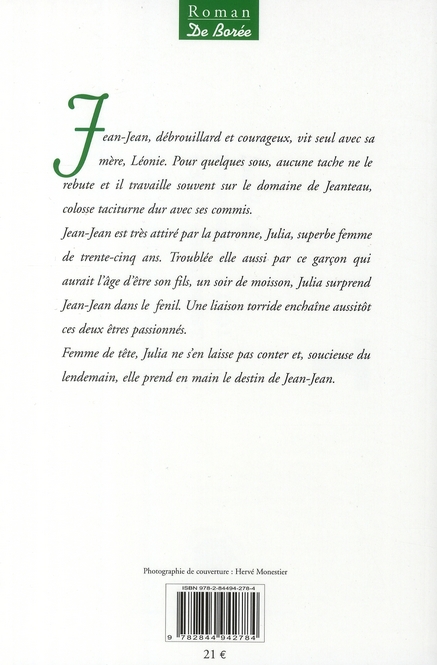 Roman
De Borée

Jean-Jean, débrouillard et courageux, vit seul avec sa mère, Léonie. Pour quelques sous, aucune tache ne le rebute et il travaille souvent sur le domaine de Jeanteau, colosse taciturne dur avec ses commis.
Jean-Jean est très attiré par la patronne, Julia, superbe femme de trente-cinq ans. Troublée elle aussi par ce garçon qui aurait l'âge d'être son fils, un soir de moisson, Julia surprend Jean-Jean dans le fenil. Une liaison torride enchaîne aussitôt ces deux êtres passionnés.
Femme de tête, Julia ne s'en laisse pas conter et, soucieuse du lendemain, elle prend en main le destin de Jean-Jean.

Photographie de couverture : Hervé Monestier

ISBN 978-2-84494-278-4

9 782844 942784

21 €